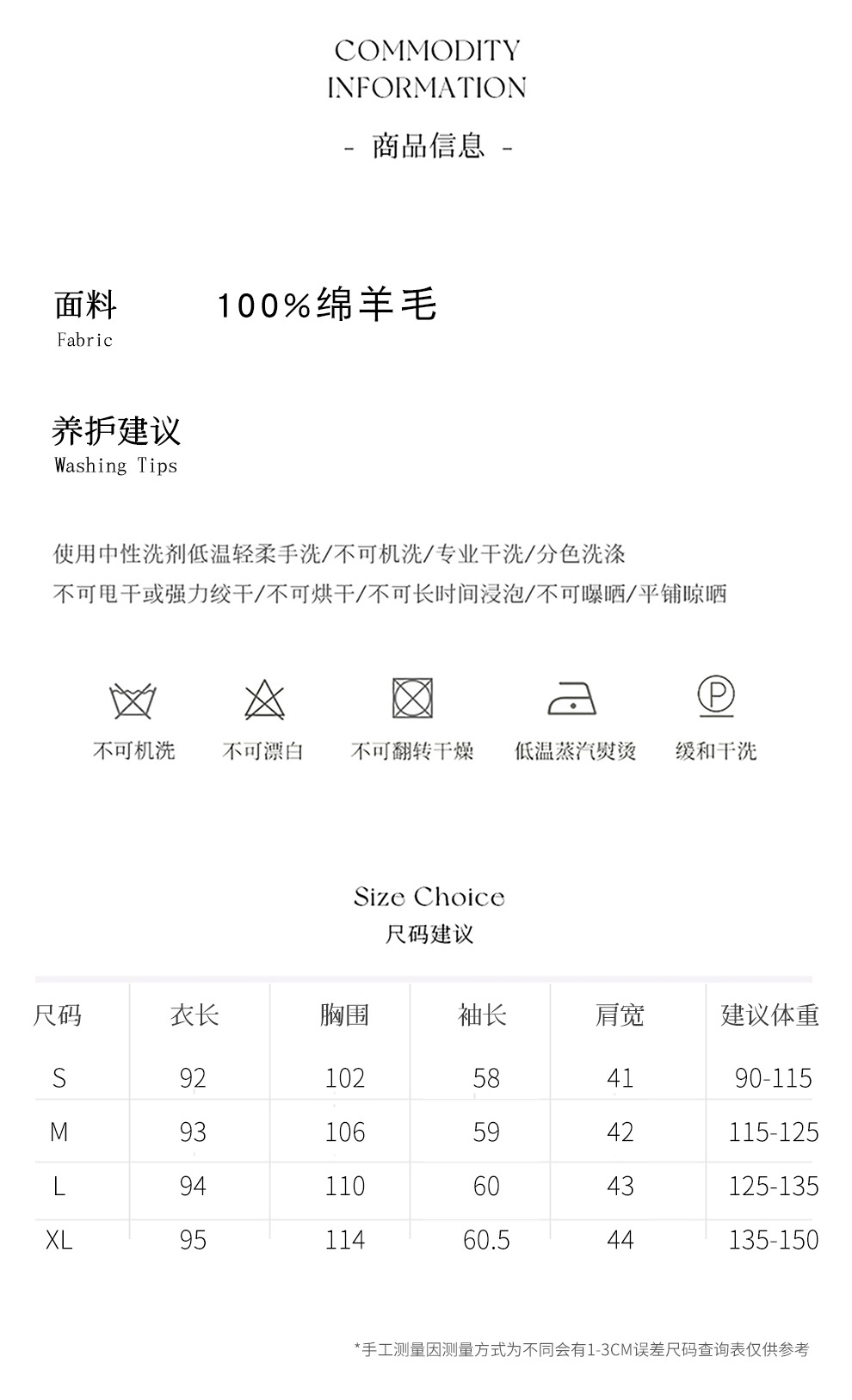 COMMODITY
INFORMATION

- 商品信息 -

面料
Fabric

100%绵羊毛

养护建议
Washing Tips

使用中性洗剂低温轻柔手洗/不可机洗/专业干洗/分色洗涤
不可甩干或强力绞干/不可烘干/不可长时间浸泡/不可曝晒/平铺晾晒

不可机洗 不可漂白 不可翻转干燥 低温蒸汽熨烫 缓和干洗

Size Choice
尺码建议

| 尺码 | 衣长 | 胸围 | 袖长 | 肩宽 | 建议体重 |
|---|---|---|---|---|---|
| S | 92 | 102 | 58 | 41 | 90-115 |
| M | 93 | 106 | 59 | 42 | 115-125 |
| L | 94 | 110 | 60 | 43 | 125-135 |
| XL | 95 | 114 | 60.5 | 44 | 135-150 |

*手工测量因测量方式为不同会有1-3CM误差尺码查询表仅供参考